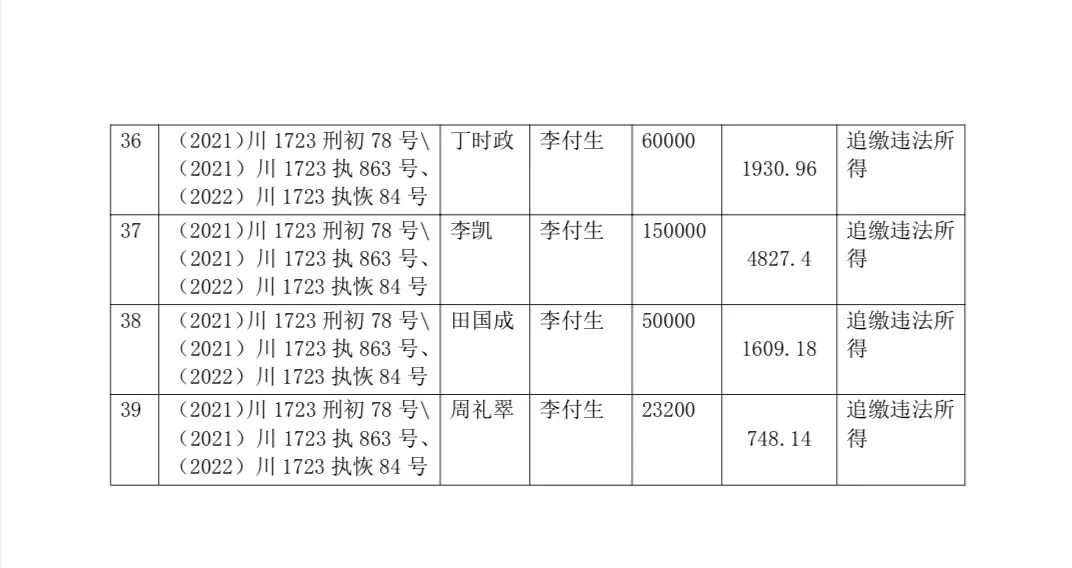 | 36 | （2021)川1723刑初78号\（2021）川1723执863号、（2022）川1723执恢84号 | 丁时政 | 李付生 | 60000 | 1930.96 | 追缴违法所得 |
|---|---|---|---|---|---|---|
| 37 | （2021)川1723刑初78号\（2021）川1723执863号、（2022）川1723执恢84号 | 李凯 | 李付生 | 150000 | 4827.4 | 追缴违法所得 |
| 38 | （2021)川1723刑初78号\（2021）川1723执863号、（2022）川1723执恢84号 | 田国成 | 李付生 | 50000 | 1609.18 | 追缴违法所得 |
| 39 | （2021)川1723刑初78号\（2021）川1723执863号、（2022）川1723执恢84号 | 周礼翠 | 李付生 | 23200 | 748.14 | 追缴违法所得 |